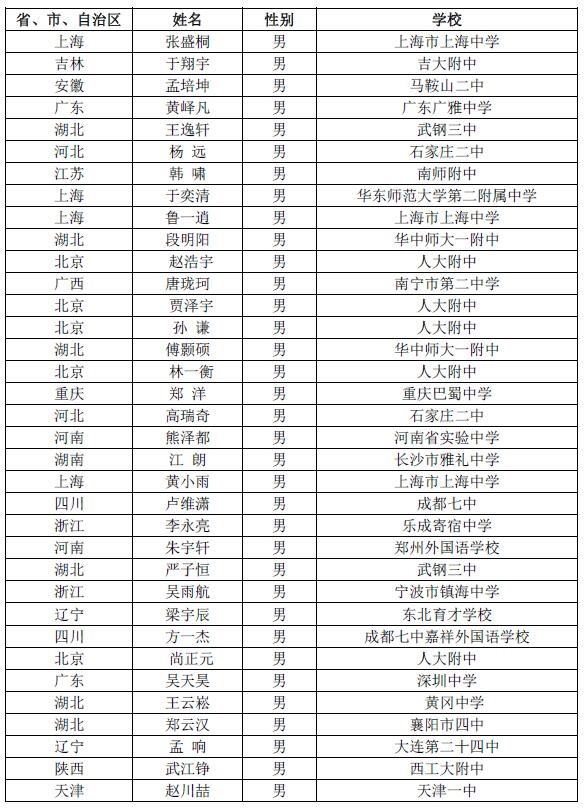 | 省、市、自治区 | 姓名 | 性别 | 学校 |
|---|---|---|---|
| 上海 | 张盛桐 | 男 | 上海市上海中学 |
| 吉林 | 于翔宇 | 男 | 吉大附中 |
| 安徽 | 孟培坤 | 男 | 马鞍山二中 |
| 广东 | 黄峄凡 | 男 | 广东广雅中学 |
| 湖北 | 王逸轩 | 男 | 武钢三中 |
| 河北 | 杨 远 | 男 | 石家庄二中 |
| 江苏 | 韩 啸 | 男 | 南师附中 |
| 上海 | 于奕清 | 男 | 华东师范大学第二附属中学 |
| 上海 | 鲁一逍 | 男 | 上海市上海中学 |
| 湖北 | 段明阳 | 男 | 华中师大一附中 |
| 北京 | 赵浩宇 | 男 | 人大附中 |
| 广西 | 唐珑珂 | 男 | 南宁市第二中学 |
| 北京 | 贾泽宇 | 男 | 人大附中 |
| 北京 | 孙 谦 | 男 | 人大附中 |
| 湖北 | 傅颢硕 | 男 | 华中师大一附中 |
| 北京 | 林一衡 | 男 | 人大附中 |
| 重庆 | 郑 洋 | 男 | 重庆巴蜀中学 |
| 河北 | 高瑞奇 | 男 | 石家庄二中 |
| 河南 | 熊泽都 | 男 | 河南省实验中学 |
| 湖南 | 江 朗 | 男 | 长沙市雅礼中学 |
| 上海 | 黄小雨 | 男 | 上海市上海中学 |
| 四川 | 卢维潇 | 男 | 成都七中 |
| 浙江 | 李永亮 | 男 | 乐成寄宿中学 |
| 河南 | 朱宇轩 | 男 | 郑州外国语学校 |
| 湖北 | 严子恒 | 男 | 武钢三中 |
| 浙江 | 吴雨航 | 男 | 宁波市镇海中学 |
| 辽宁 | 梁宇辰 | 男 | 东北育才学校 |
| 四川 | 方一杰 | 男 | 成都七中嘉祥外国语学校 |
| 北京 | 尚正元 | 男 | 人大附中 |
| 广东 | 吴天昊 | 男 | 深圳中学 |
| 湖北 | 王云崧 | 男 | 黄冈中学 |
| 湖北 | 郑云汉 | 男 | 襄阳市四中 |
| 辽宁 | 孟 响 | 男 | 大连第二十四中 |
| 陕西 | 武江铮 | 男 | 西工大附中 |
| 天津 | 赵川喆 | 男 | 天津一中 |